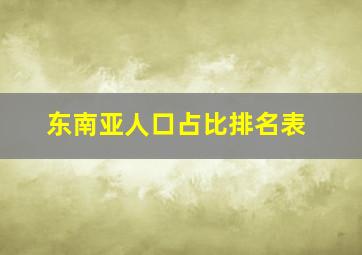 东南亚人口占比排名表